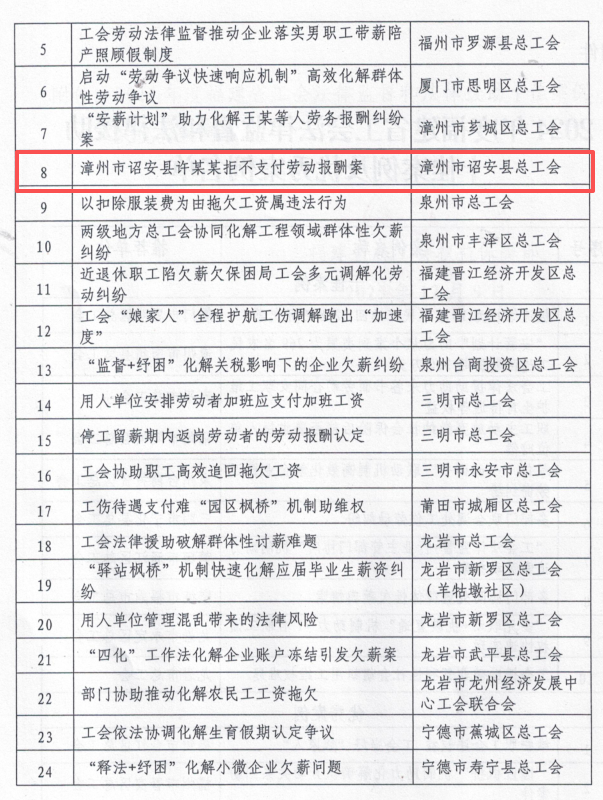 | 5 | 工会劳动法律监督推动企业落实男职工带薪陪产照顾假制度 | 福州市罗源县总工会 |
|---|---|---|
| 6 | 启动“劳动争议快速响应机制”高效化解群体性劳动争议 | 厦门市思明区总工会 |
| 7 | “安薪计划”助力化解王某等人劳务报酬纠纷案 | 漳州市芗城区总工会 |
| 8 | 漳州市诏安县许某某拒不支付劳动报酬案 | 漳州市诏安县总工会 |
| 9 | 以扣除服装费为由拖欠工资属违法行为 | 泉州市总工会 |
| 10 | 两级地方总工会协同化解工程领域群体性欠薪纠纷 | 泉州市丰泽区总工会 |
| 11 | 近退休职工陷欠薪欠保困局工会多元调解化劳动纠纷 | 福建晋江经济开发区总工会 |
| 12 | 工会“娘家人”全程护航工伤调解跑出“加速度” | 福建晋江经济开发区总工会 |
| 13 | “监督+纾困”化解关税影响下的企业欠薪纠纷 | 泉州台商投资区总工会 |
| 14 | 用人单位安排劳动者加班应支付加班工资 | 三明市总工会 |
| 15 | 停工留薪期内返岗劳动者的劳动报酬认定 | 三明市总工会 |
| 16 | 工会协助职工高效追回拖欠工资 | 三明市永安市总工会 |
| 17 | 工伤待遇支付难“园区枫桥”机制助维权 | 莆田市城厢区总工会 |
| 18 | 工会法律援助破解群体性讨薪难题 | 龙岩市总工会 |
| 19 | “驿站枫桥”机制快速化解应届毕业生薪资纠纷 | 龙岩市新罗区总工会（羊牯墩社区） |
| 20 | 用人单位管理混乱带来的法律风险 | 龙岩市新罗区总工会 |
| 21 | “四化”工作法化解企业账户冻结引发欠薪案 | 龙岩市武平县总工会 |
| 22 | 部门协助推动化解农民工工资拖欠 | 龙岩市龙州经济发展中心工会联合会 |
| 23 | 工会依法协调化解生育假期认定争议 | 宁德市蕉城区总工会 |
| 24 | “释法+纾困”化解小微企业欠薪问题 | 宁德市寿宁县总工会 |